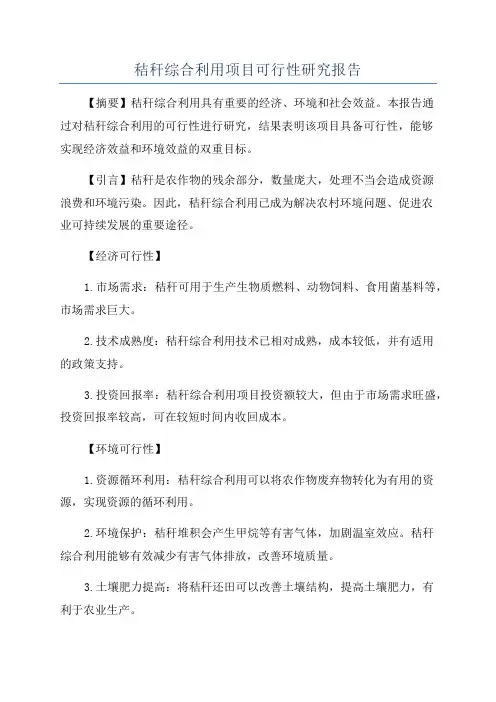 秸秆综合利用项目可行性研究报告

【摘要】秸秆综合利用具有重要的经济、环境和社会效益。本报告通过对秸秆综合利用的可行性进行研究，结果表明该项目具备可行性，能够实现经济效益和环境效益的双重目标。

【引言】秸秆是农作物的残余部分，数量庞大，处理不当会造成资源浪费和环境污染。因此，秸秆综合利用已成为解决农村环境问题、促进农业可持续发展的重要途径。

【经济可行性】

1.市场需求：秸秆可用于生产生物质燃料、动物饲料、食用菌基料等，市场需求巨大。

2.技术成熟度：秸秆综合利用技术已相对成熟，成本较低，并有适用的政策支持。

3.投资回报率：秸秆综合利用项目投资额较大，但由于市场需求旺盛，投资回报率较高，可在较短时间内收回成本。

【环境可行性】

1.资源循环利用：秸秆综合利用可以将农作物废弃物转化为有用的资源，实现资源的循环利用。

2.环境保护：秸秆堆积会产生甲烷等有害气体，加剧温室效应。秸秆综合利用能够有效减少有害气体排放，改善环境质量。

3.土壤肥力提高：将秸秆还田可以改善土壤结构，提高土壤肥力，有利于农业生产。